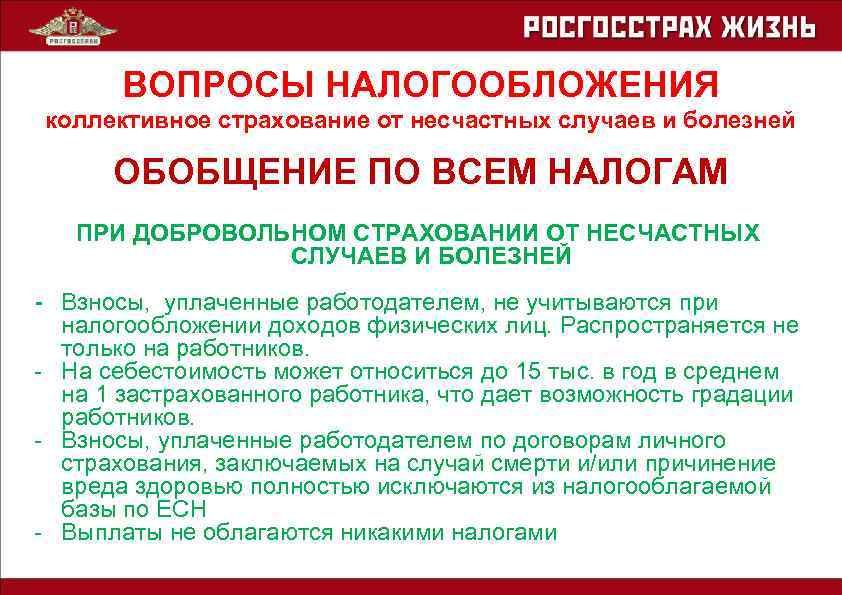 РОСГОССТРАХ

РОСГОССТРАХ ЖИЗНЬ

ВОПРОСЫ НАЛОГООБЛОЖЕНИЯ
коллективное страхование от несчастных случаев и болезней

ОБОБЩЕНИЕ ПО ВСЕМ НАЛОГАМ

ПРИ ДОБРОВОЛЬНОМ СТРАХОВАНИИ ОТ НЕСЧАСТНЫХ СЛУЧАЕВ И БОЛЕЗНЕЙ

- Взносы, уплаченные работодателем, не учитываются при налогообложении доходов физических лиц. Распространяется не только на работников.
- На себестоимость может относиться до 15 тыс. в год в среднем на 1 застрахованного работника, что дает возможность градации работников.
- Взносы, уплаченные работодателем по договорам личного страхования, заключаемых на случай смерти и/или причинение вреда здоровью полностью исключаются из налогооблагаемой базы по ЕСН
- Выплаты не облагаются никакими налогами